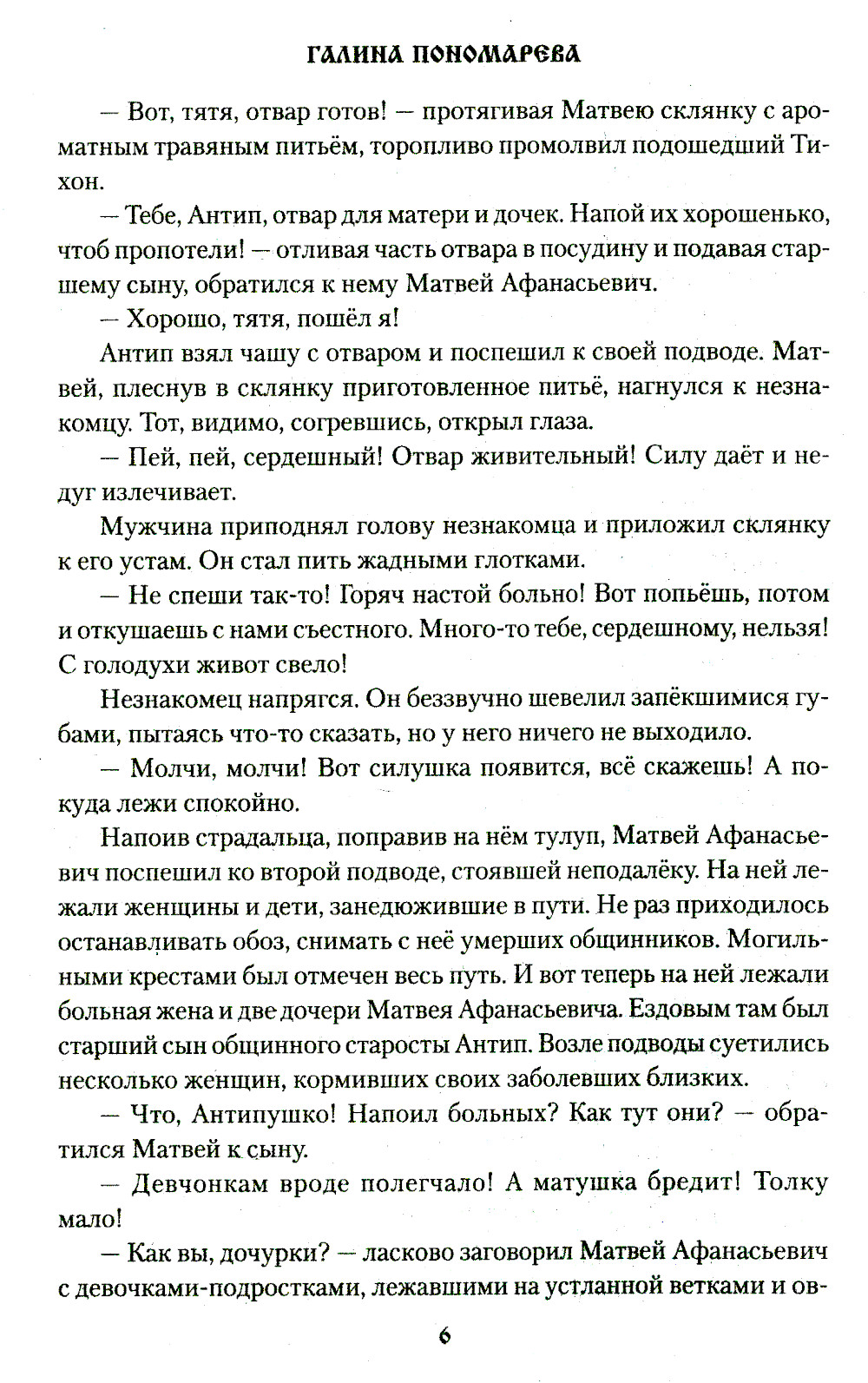 ГАЛИНА ПОНОМАРЕВА

— Вот, тятя, отвар готов! — протягивая Матвею склянку с ароматным травяным питьём, торопливо промолвил подошедший Тихон.

— Тебе, Антип, отвар для матери и дочек. Напой их хорошенько, чтоб пропотели! — отливая часть отвара в посудину и подавая старшему сыну, обратился к нему Матвей Афанасьевич.

— Хорошо, тятя, пошёл я!

Антип взял чашу с отваром и поспешил к своей подводе. Матвей, плеснув в склянку приготовленное питьё, нагнулся к незнакомцу. Тот, видимо, согревшись, открыл глаза.

— Пей, пей, сердешный! Отвар живительный! Силу даёт и недуг излечивает.

Мужчина приподнял голову незнакомца и приложил склянку к его устам. Он стал пить жадными глотками.

— Не спеши так-то! Горяч настой больно! Вот попьёшь, потом и откушаешь с нами съестного. Много-то тебе, сердешному, нельзя! С голодухи живот свело!

Незнакомец напрягся. Он беззвучно шевелил запёкшимися губами, пытаясь что-то сказать, но у него ничего не выходило.

— Молчи, молчи! Вот силушка появится, всё скажешь! А покуда лежи спокойно.

Напоив страдальца, поправив на нём тулуп, Матвей Афанасьевич поспешил ко второй подводе, стоявшей неподалёку. На ней лежали женщины и дети, занедюжившие в пути. Не раз приходилось останавливать обоз, снимать с неё умерших общинников. Могильными крестами был отмечен весь путь. И вот теперь на ней лежали больная жена и две дочери Матвея Афанасьевича. Ездовым там был старший сын общинного старосты Антип. Возле подводы суетились несколько женщин, кормивших своих заболевших близких.

— Что, Антипушко! Напоил больных? Как тут они? — обратился Матвей к сыну.

— Девчонкам вроде полегчало! А матушка бредит! Толку мало!

— Как вы, дочурки? — ласково заговорил Матвей Афанасьевич с девочками-подростками, лежавшими на устланной ветками и ов-

6